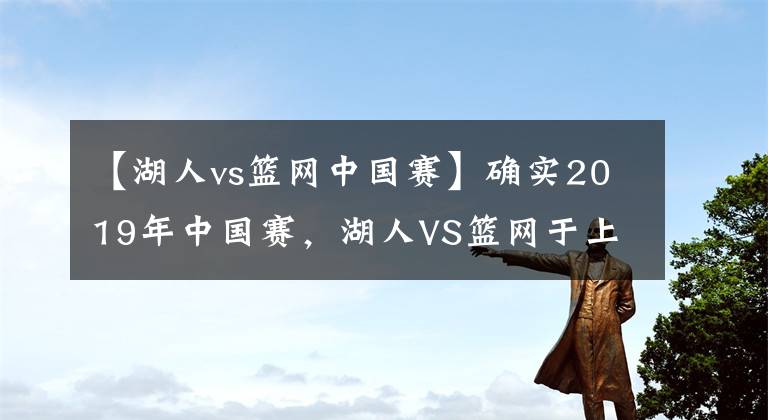 【湖人vs篮网中国赛】确实2019年中国赛，湖人VS篮网于上